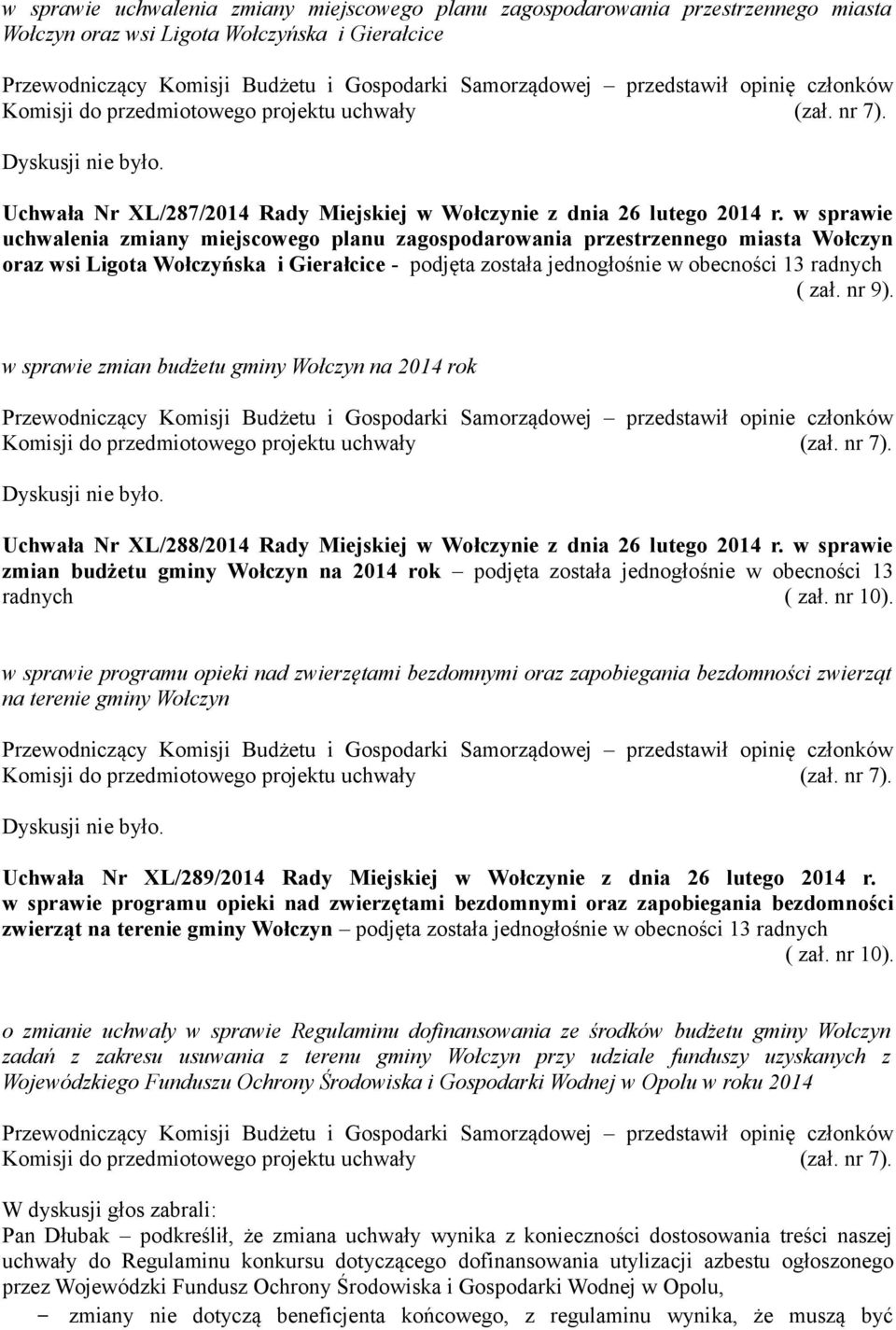 w sprawie uchwalenia zmiany miejscowego planu zagospodarowania przestrzennego miasta Wołczyn oraz wsi Ligota Wołczyńska i Gierałcice

Przewodniczący Komisji Budżetu i Gospodarki Samorządowej – przedstawił opinię członków Komisji do przedmiotowego projektu uchwały (zał. nr 7).

Dyskusji nie było.

Uchwała Nr XL/287/2014 Rady Miejskiej w Wołczynie z dnia 26 lutego 2014 r. w sprawie uchwalenia zmiany miejscowego planu zagospodarowania przestrzennego miasta Wołczyn oraz wsi Ligota Wołczyńska i Gierałcice - podjęta została jednogłośnie w obecności 13 radnych ( zał. nr 9).

w sprawie zmian budżetu gminy Wołczyn na 2014 rok

Przewodniczący Komisji Budżetu i Gospodarki Samorządowej – przedstawił opinie członków Komisji do przedmiotowego projektu uchwały (zał. nr 7).

Dyskusji nie było.

Uchwała Nr XL/288/2014 Rady Miejskiej w Wołczynie z dnia 26 lutego 2014 r. w sprawie zmian budżetu gminy Wołczyn na 2014 rok – podjęta została jednogłośnie w obecności 13 radnych ( zał. nr 10).

w sprawie programu opieki nad zwierzętami bezdomnymi oraz zapobiegania bezdomności zwierząt na terenie gminy Wołczyn

Przewodniczący Komisji Budżetu i Gospodarki Samorządowej – przedstawił opinię członków Komisji do przedmiotowego projektu uchwały (zał. nr 7).

Dyskusji nie było.

Uchwała Nr XL/289/2014 Rady Miejskiej w Wołczynie z dnia 26 lutego 2014 r. w sprawie programu opieki nad zwierzętami bezdomnymi oraz zapobiegania bezdomności zwierząt na terenie gminy Wołczyn – podjęta została jednogłośnie w obecności 13 radnych ( zał. nr 10).

o zmianie uchwały w sprawie Regulaminu dofinansowania ze środków budżetu gminy Wołczyn zadań z zakresu usuwania z terenu gminy Wołczyn przy udziale funduszy uzyskanych z Wojewódzkiego Funduszu Ochrony Środowiska i Gospodarki Wodnej w Opolu w roku 2014

Przewodniczący Komisji Budżetu i Gospodarki Samorządowej – przedstawił opinię członków Komisji do przedmiotowego projektu uchwały (zał. nr 7).

W dyskusji głos zabrali:
Pan Dłubak – podkreślił, że zmiana uchwały wynika z konieczności dostosowania treści naszej uchwały do Regulaminu konkursu dotyczącego dofinansowania utylizacji azbestu ogłoszonego przez Wojewódzki Fundusz Ochrony Środowiska i Gospodarki Wodnej w Opolu,
– zmiany nie dotyczą beneficjenta końcowego, z regulaminu wynika, że muszą być